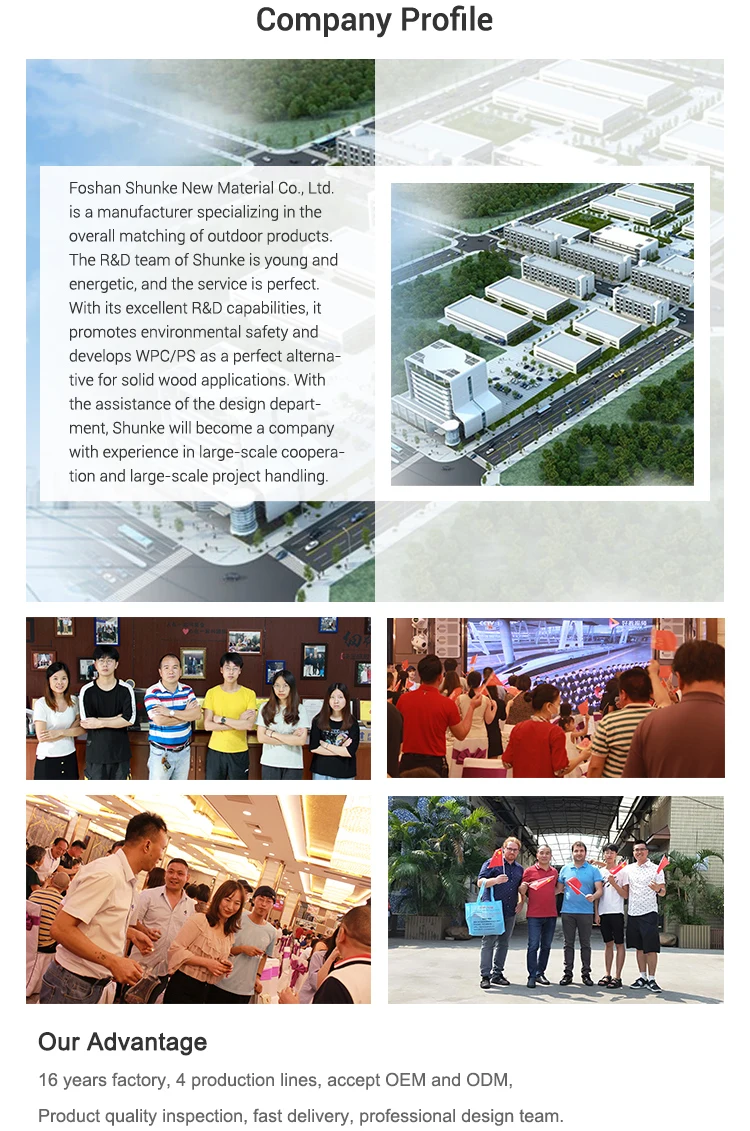 Company Profile

Foshan Shunke New Material Co., Ltd. is a manufacturer specializing in the overall matching of outdoor products. The R&D team of Shunke is young and energetic, and the service is perfect. With its excellent R&D capabilities, it promotes environmental safety and develops WPC/PS as a perfect alternative for solid wood applications. With the assistance of the design department, Shunke will become a company with experience in large-scale cooperation and large-scale project handling.

Our Advantage

16 years factory, 4 production lines, accept OEM and ODM,

Product quality inspection, fast delivery, professional design team.